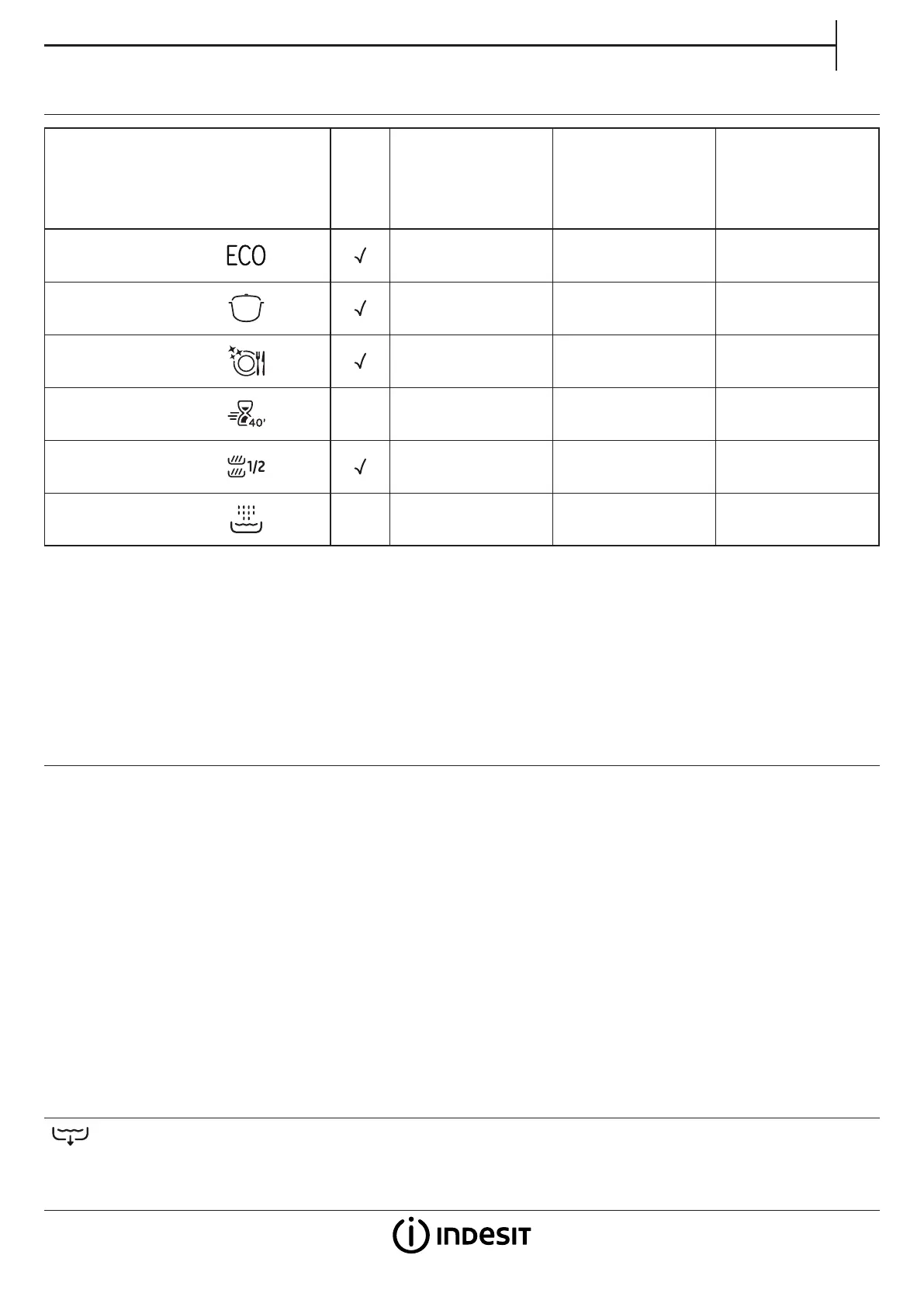 |  |  |  |  |  |
|---|---|---|---|---|
| ECO | √ |  |  |  |
|  | √ |  |  |  |
|  | √ |  |  |  |
| 40' |  |  |  |  |
| 1/2 | √ |  |  |  |
|  |  |  |  |  |

INDESIT